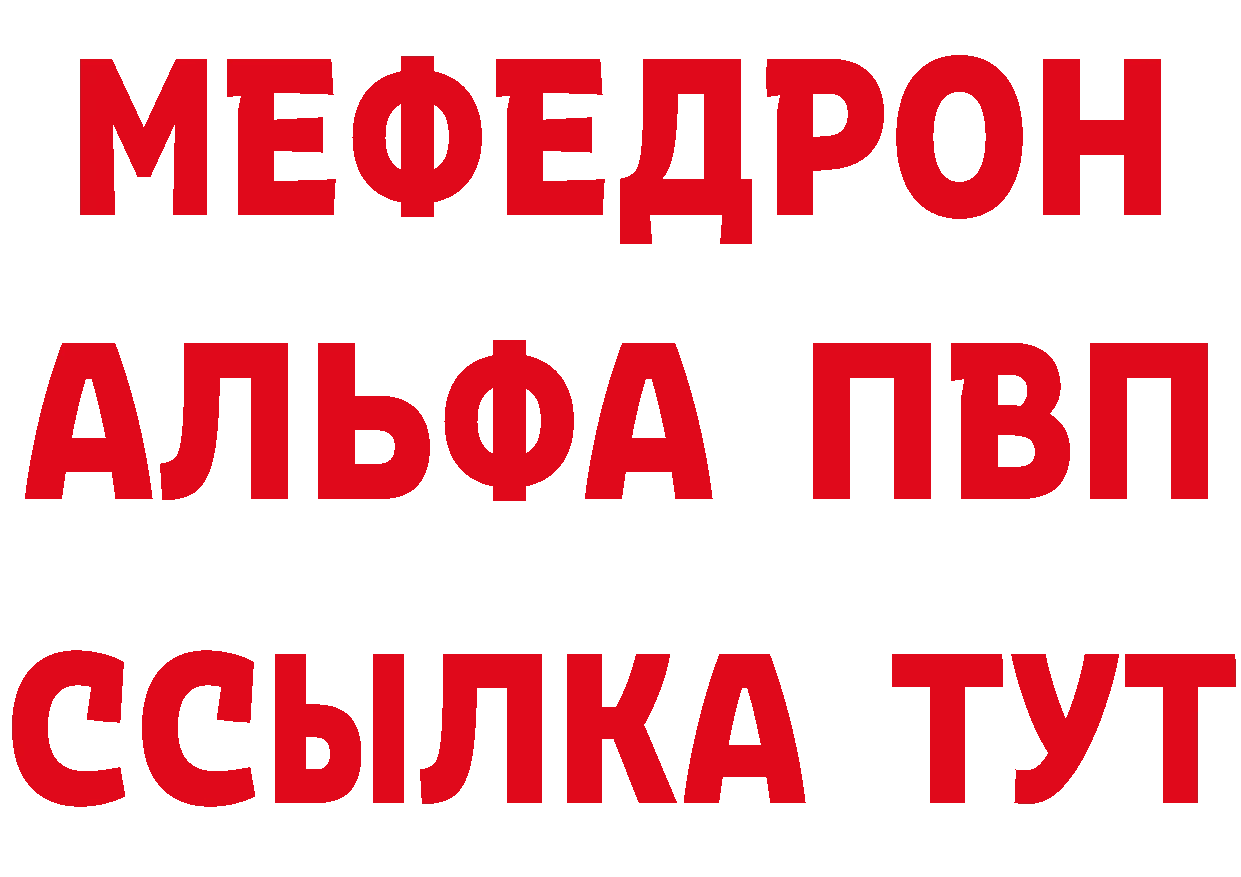 МЕФЕДРОН
АЛЬФА ПВП
ССЫЛКА ТУТ